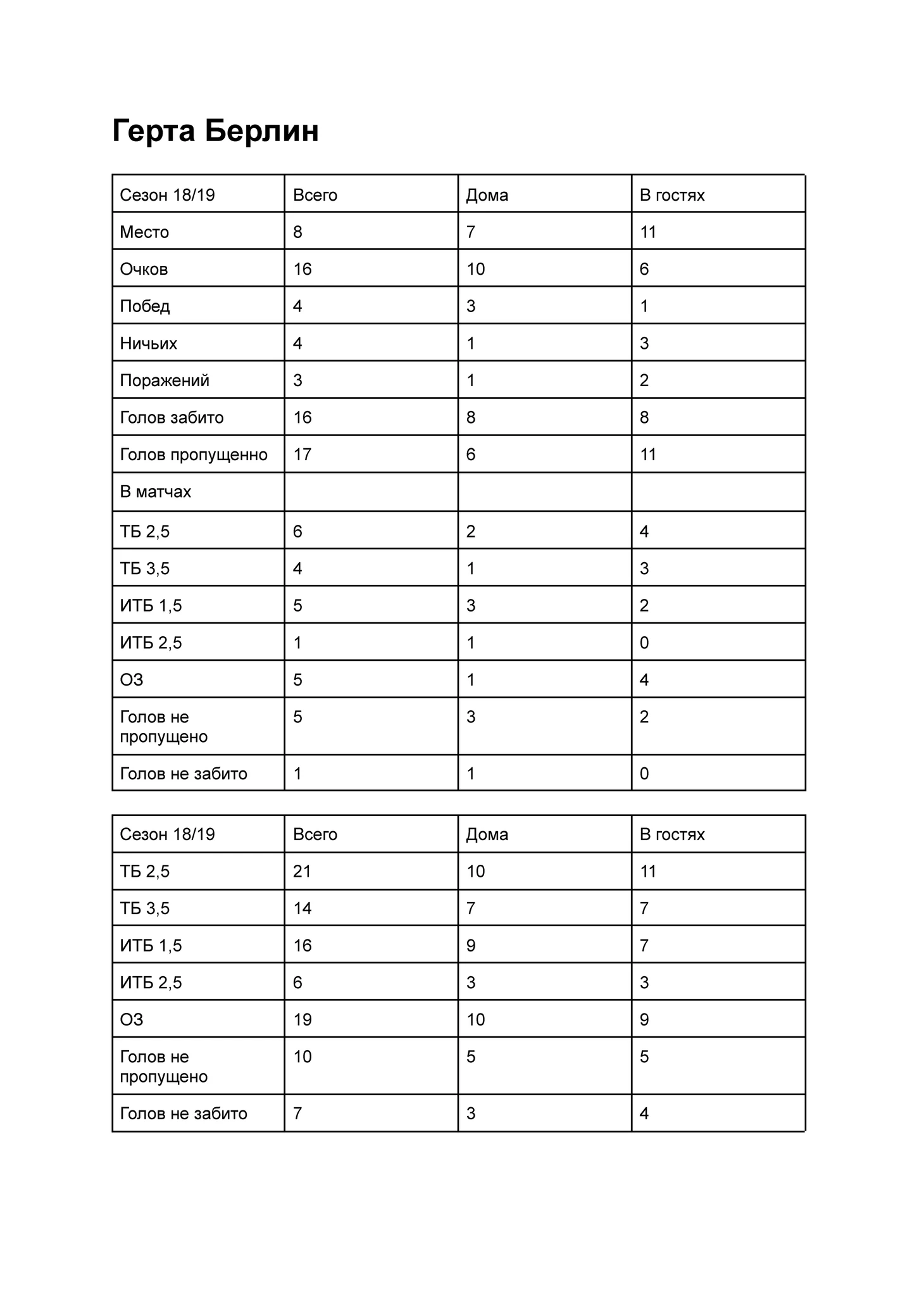 Герта Берлин

| Сезон 18/19 | Всего | Дома | В гостях |
|---|---|---|---|
| Место | 8 | 7 | 11 |
| Очков | 16 | 10 | 6 |
| Побед | 4 | 3 | 1 |
| Ничьих | 4 | 1 | 3 |
| Поражений | 3 | 1 | 2 |
| Голов забито | 16 | 8 | 8 |
| Голов пропущенно | 17 | 6 | 11 |
| В матчах | | | |
| ТБ 2,5 | 6 | 2 | 4 |
| ТБ 3,5 | 4 | 1 | 3 |
| ИТБ 1,5 | 5 | 3 | 2 |
| ИТБ 2,5 | 1 | 1 | 0 |
| ОЗ | 5 | 1 | 4 |
| Голов не пропущено | 5 | 3 | 2 |
| Голов не забито | 1 | 1 | 0 |

| Сезон 18/19 | Всего | Дома | В гостях |
|---|---|---|---|
| ТБ 2,5 | 21 | 10 | 11 |
| ТБ 3,5 | 14 | 7 | 7 |
| ИТБ 1,5 | 16 | 9 | 7 |
| ИТБ 2,5 | 6 | 3 | 3 |
| ОЗ | 19 | 10 | 9 |
| Голов не пропущено | 10 | 5 | 5 |
| Голов не забито | 7 | 3 | 4 |